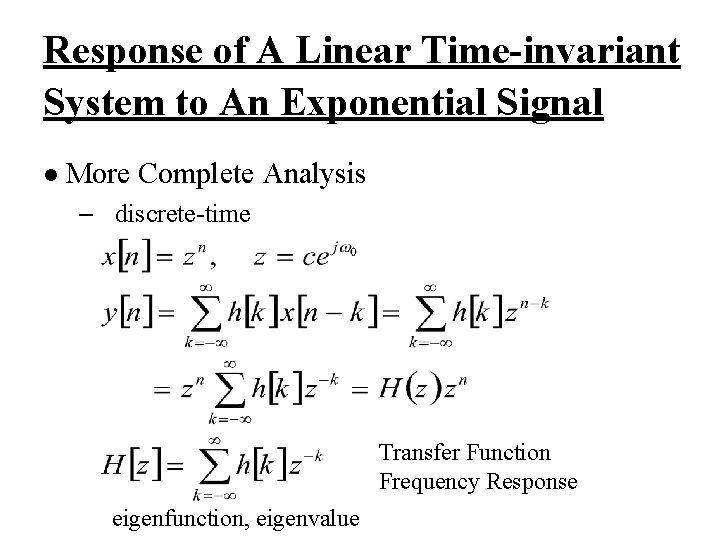 Response of A Linear Time-invariant System to An Exponential Signal

• More Complete Analysis

- discrete-time

$x[n] = z^n, \quad z = ce^{j\omega_0}$

$y[n] = \sum_{k=-\infty}^{\infty} h[k]x[n-k] = \sum_{k=-\infty}^{\infty} h[k]z^{n-k}$

$= z^n \sum_{k=-\infty}^{\infty} h[k]z^{-k} = H(z)z^n$

$H[z] = \sum_{k=-\infty}^{\infty} h[k]z^{-k}$

Transfer Function
Frequency Response

eigenfunction, eigenvalue